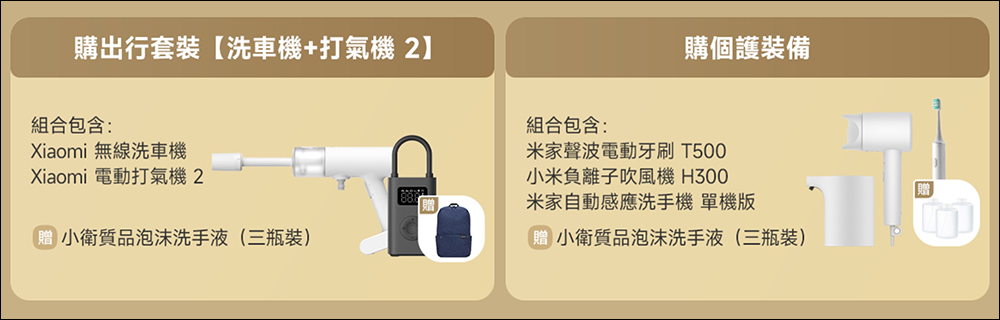 購出行套裝【洗車機+打氣機 2】

組合包含:
Xiaomi 無線洗車機
Xiaomi 電動打氣機 2

贈 小衛質品泡沫洗手液（三瓶裝）

贈

購個護裝備

組合包含:
米家聲波電動牙刷 T500
小米負離子吹風機 H300
米家自動感應洗手機 單機版

贈 小衛質品泡沫洗手液（三瓶裝）

贈